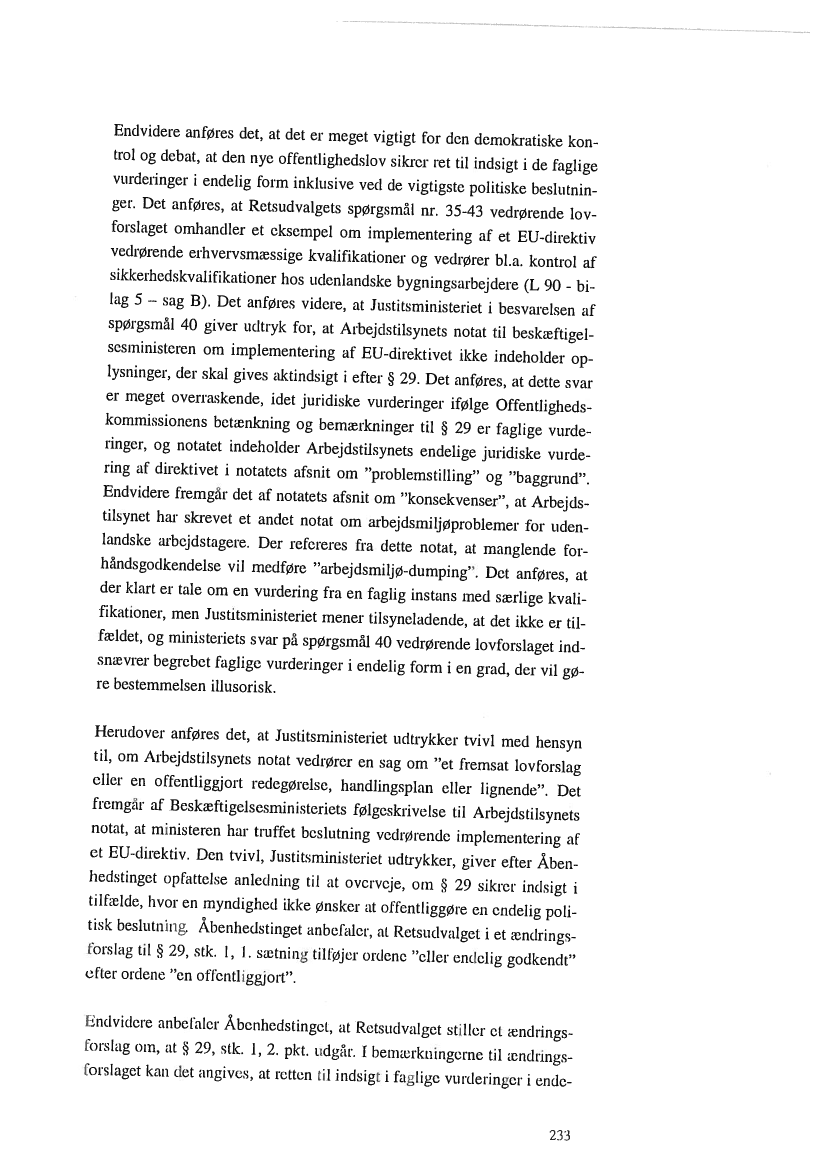 Endvidere anføres det, at det er meget vigtigt for den demokratiske kontrol og debat, at den nye offentlighedslov sikrer ret til indsigt i de faglige vurderinger i endelig form inklusive ved de vigtigste politiske beslutninger. Det anføres, at Retsudvalgets spørgsmål nr. 35-43 vedrørende lovforslaget omhandler et eksempel om implementering af et EU-direktiv vedrørende erhvervsmæssige kvalifikationer og vedrører bl.a. kontrol af sikkerhedskvalifikationer hos udenlandske bygningsarbejdere (L 90 - bilag 5 – sag B). Det anføres videre, at Justitsministeriet i besvarelsen af spørgsmål 40 giver udtryk for, at Arbejdstilsynets notat til beskæftigelsesministeren om implementering af EU-direktivet ikke indeholder oplysninger, der skal gives aktindsigt i efter § 29. Det anføres, at dette svar er meget overraskende, idet juridiske vurderinger ifølge Offentlighedskommissionens betænkning og bemærkninger til § 29 er faglige vurderinger, og notatet indeholder Arbejdstilsynets endelige juridiske vurdering af direktivet i notatets afsnit om "problemstilling" og "baggrund". Endvidere fremgår det af notatets afsnit om "konsekvenser", at Arbejdstilsynet har skrevet et andet notat om arbejdsmiljøproblemer for udenlandske arbejdstagere. Der refereres fra dette notat, at manglende forhåndsgodkendelse vil medføre "arbejdsmiljø-dumping". Det anføres, at der klart er tale om en vurdering fra en faglig instans med særlige kvalifikationer, men Justitsministeriet mener tilsyneladende, at det ikke er tilfældet, og ministeriets svar på spørgsmål 40 vedrørende lovforslaget indsnævrer begrebet faglige vurderinger i endelig form i en grad, der vil gøre bestemmelsen illusorisk.

Herudover anføres det, at Justitsministeriet udtrykker tvivl med hensyn til, om Arbejdstilsynets notat vedrører en sag om "et fremsat lovforslag eller en offentliggjort redegørelse, handlingsplan eller lignende". Det fremgår af Beskæftigelsesministeriets følgeskrivelse til Arbejdstilsynets notat, at ministeren har truffet beslutning vedrørende implementering af et EU-direktiv. Den tvivl, Justitsministeriet udtrykker, giver efter Åbenhedstinget opfattelse anledning til at overveje, om § 29 sikrer indsigt i tilfælde, hvor en myndighed ikke ønsker at offentliggøre en endelig politisk beslutning. Åbenhedstinget anbefaler, at Retsudvalget i et ændringsforslag til § 29, stk. 1, 1. sætning tilføjer ordene "eller endelig godkendt" efter ordene "en offentliggjort".

Endvidere anbefaler Åbenhedstinget, at Retsudvalget stiller et ændringsforslag om, at § 29, stk. 1, 2. pkt. udgår. I bemærkningerne til ændringsforslaget kan det angives, at retten til indsigt i faglige vurderinger i ende-

233